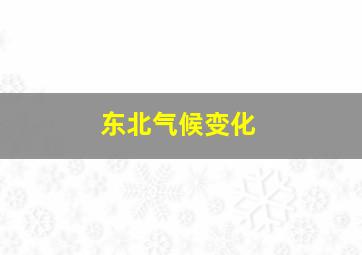 东北气候变化